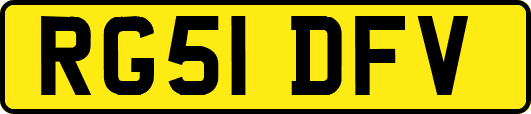 RG51 DFV